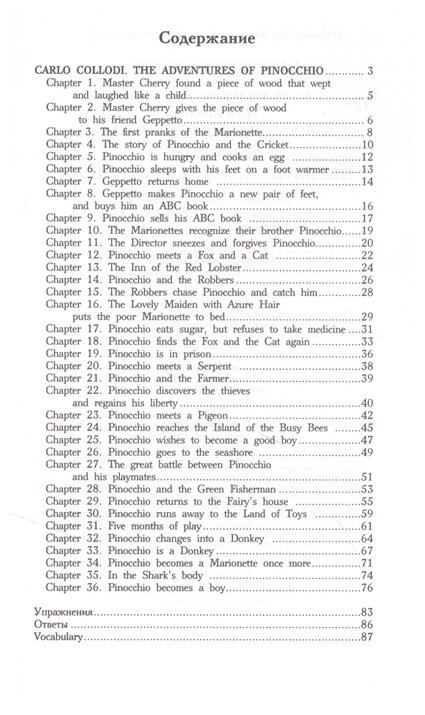 Содержание

CARLO COLLODI. THE ADVENTURES OF PINOCCHIO 3
Chapter 1. Master Cherry found a piece of wood that wept and laughed like a child 5
Chapter 2. Master Cherry gives the piece of wood to his friend Geppetto 6
Chapter 3. The first pranks of the Marionette 8
Chapter 4. The story of Pinocchio and the Cricket 10
Chapter 5. Pinocchio is hungry and cooks an egg 12
Chapter 6. Pinocchio sleeps with his feet on a foot warmer 13
Chapter 7. Geppetto returns home 14
Chapter 8. Geppetto makes Pinocchio a new pair of feet, and buys him an ABC book 16
Chapter 9. Pinocchio sells his ABC book 17
Chapter 10. The Marionettes recognize their brother Pinocchio 19
Chapter 11. The Director sneezes and forgives Pinocchio 20
Chapter 12. Pinocchio meets a Fox and a Cat 22
Chapter 13. The Inn of the Red Lobster 24
Chapter 14. Pinocchio and the Robbers 26
Chapter 15. The Robbers chase Pinocchio and catch him 28
Chapter 16. The Lovely Maiden with Azure Hair puts the poor Marionette to bed 29
Chapter 17. Pinocchio eats sugar, but refuses to take medicine 31
Chapter 18. Pinocchio finds the Fox and the Cat again 33
Chapter 19. Pinocchio is in prison 36
Chapter 20. Pinocchio meets a Serpent 38
Chapter 21. Pinocchio and the Farmer 39
Chapter 22. Pinocchio discovers the thieves and regains his liberty 40
Chapter 23. Pinocchio meets a Pigeon 42
Chapter 24. Pinocchio reaches the Island of the Busy Bees 45
Chapter 25. Pinocchio wishes to become a good boy 47
Chapter 26. Pinocchio goes to the seashore 49
Chapter 27. The great battle between Pinocchio and his playmates 51
Chapter 28. Pinocchio and the Green Fisherman 53
Chapter 29. Pinocchio returns to the Fairy's house 55
Chapter 30. Pinocchio runs away to the Land of Toys 59
Chapter 31. Five months of play 61
Chapter 32. Pinocchio changes into a Donkey 64
Chapter 33. Pinocchio is a Donkey 67
Chapter 34. Pinocchio becomes a Marionette once more 71
Chapter 35. In the Shark's body 74
Chapter 36. Pinocchio becomes a boy 76

Упражнения 83
Ответы 86
Vocabulary 87